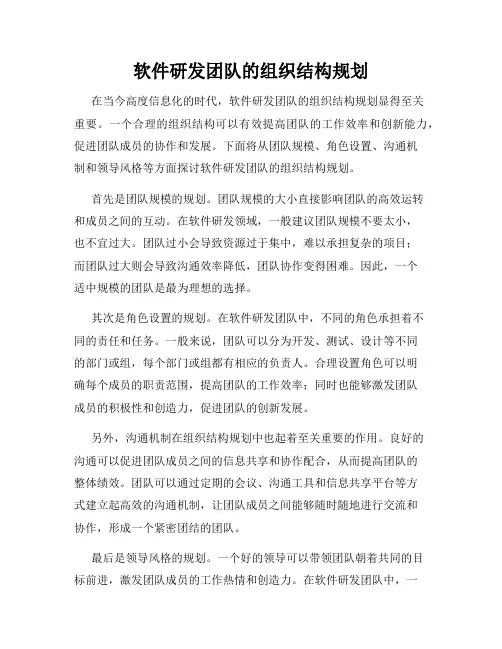 软件研发团队的组织结构规划

在当今高度信息化的时代，软件研发团队的组织结构规划显得至关重要。一个合理的组织结构可以有效提高团队的工作效率和创新能力，促进团队成员的协作和发展。下面将从团队规模、角色设置、沟通机制和领导风格等方面探讨软件研发团队的组织结构规划。

首先是团队规模的规划。团队规模的大小直接影响团队的高效运转和成员之间的互动。在软件研发领域，一般建议团队规模不要太小，也不宜过大。团队过小会导致资源过于集中，难以承担复杂的项目；而团队过大则会导致沟通效率降低，团队协作变得困难。因此，一个适中规模的团队是最为理想的选择。

其次是角色设置的规划。在软件研发团队中，不同的角色承担着不同的责任和任务。一般来说，团队可以分为开发、测试、设计等不同的部门或组，每个部门或组都有相应的负责人。合理设置角色可以明确每个成员的职责范围，提高团队的工作效率；同时也能够激发团队成员的积极性和创造力，促进团队的创新发展。

另外，沟通机制在组织结构规划中也起着至关重要的作用。良好的沟通可以促进团队成员之间的信息共享和协作配合，从而提高团队的整体绩效。团队可以通过定期的会议、沟通工具和信息共享平台等方式建立起高效的沟通机制，让团队成员之间能够随时随地进行交流和协作，形成一个紧密团结的团队。

最后是领导风格的规划。一个好的领导可以带领团队朝着共同的目标前进，激发团队成员的工作热情和创造力。在软件研发团队中，一